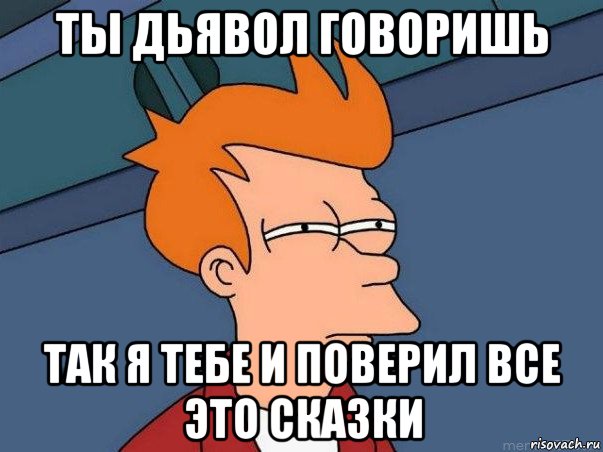 ТЫ ДЬЯВОЛ ГОВОРИШЬ

ТАК Я ТЕБЕ И ПОВЕРИЛ ВСЕ ЭТО СКАЗКИ

risovach.ru